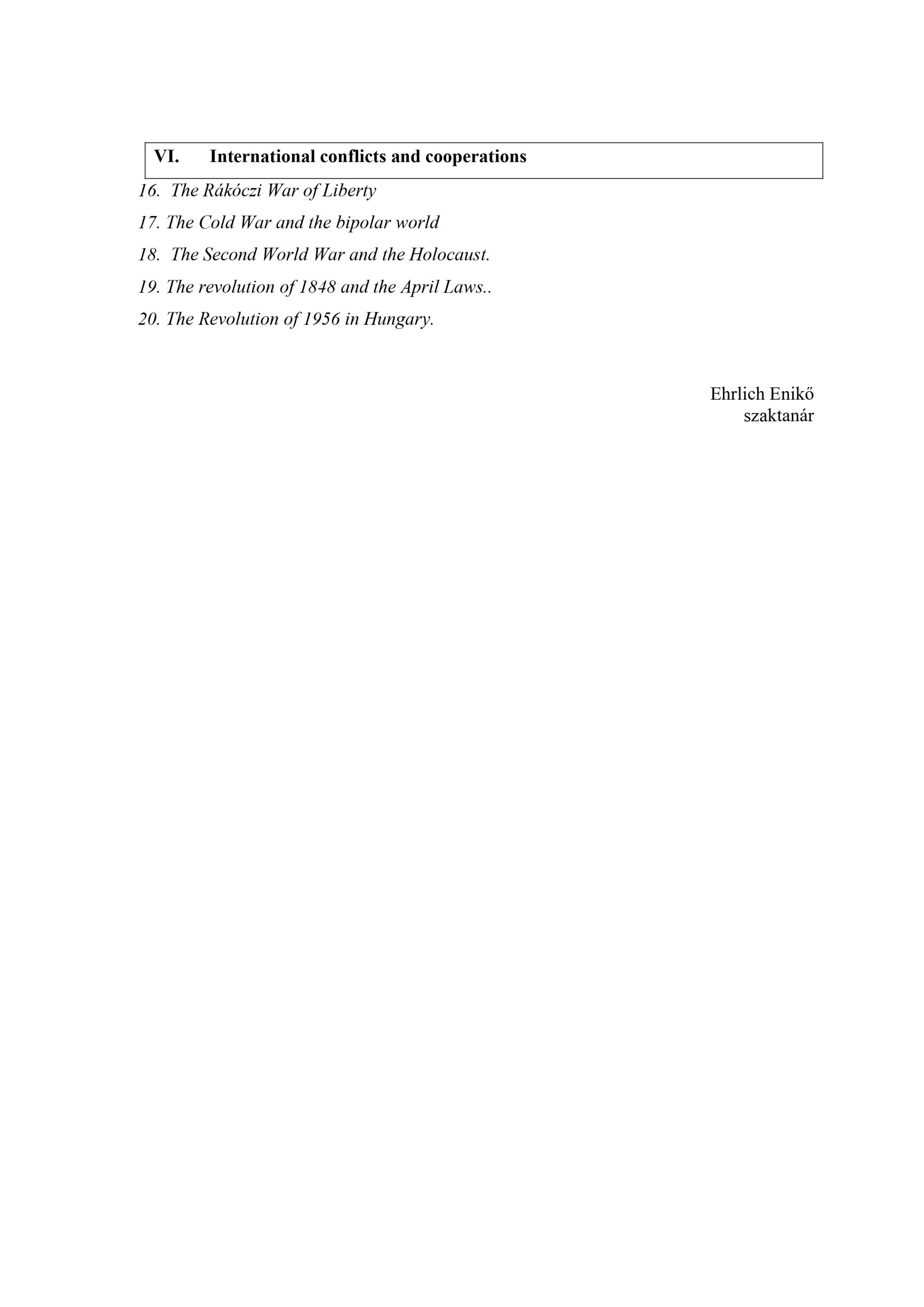 VI. International conflicts and cooperations

16. The Rákóczi War of Liberty

17. The Cold War and the bipolar world

18. The Second World War and the Holocaust.

19. The revolution of 1848 and the April Laws..

20. The Revolution of 1956 in Hungary.

Ehrlich Enikő
szaktanár